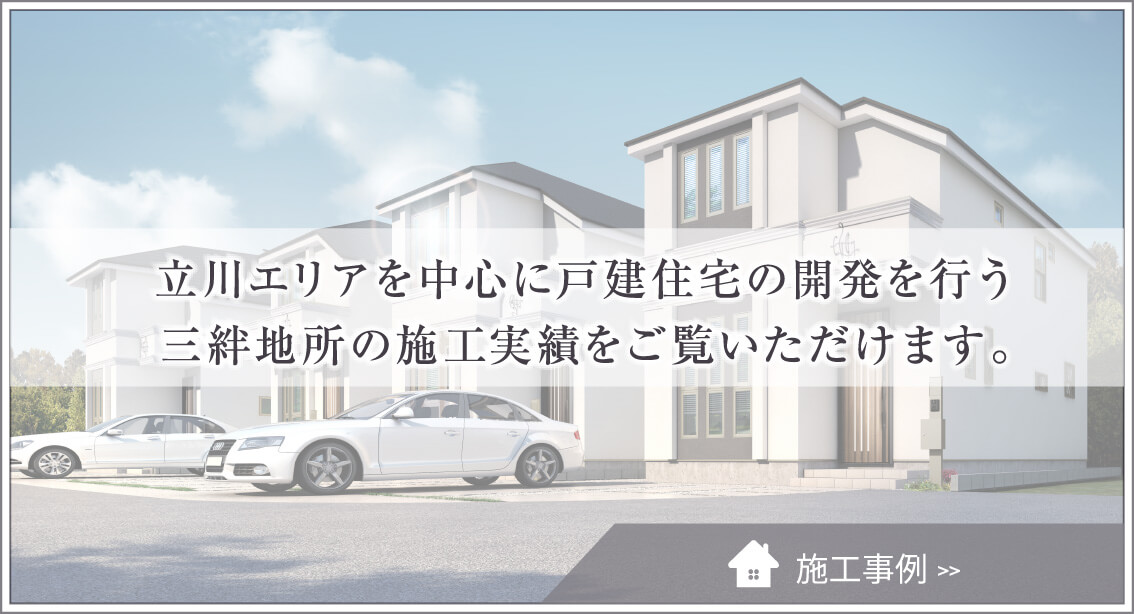 立川エリアを中心に戸建住宅の開発を行う
三絆地所の施工実績をご覧いただけます。

施工事例 >>